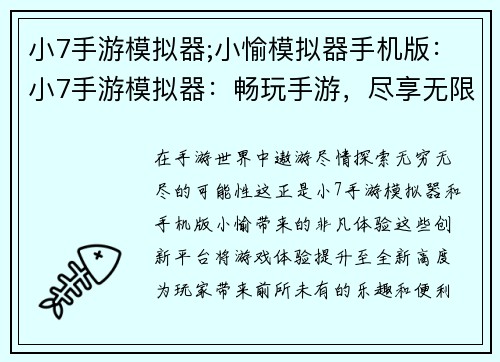 小7手游模拟器;小愉模拟器手机版：小7手游模拟器：畅玩手游，尽享无限

在手游世界中遨游尽情探索无穷无尽的可能性这正是小7手游模拟器和手机版小愉带来的非凡体验这些创新平台将游戏体验提升至全新高度为玩家带来前所未有的乐趣和便利